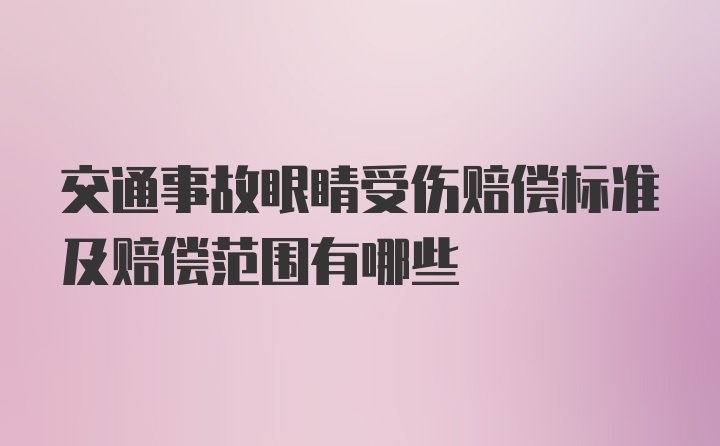 交通事故眼睛受伤赔偿标准及赔偿范围有哪些